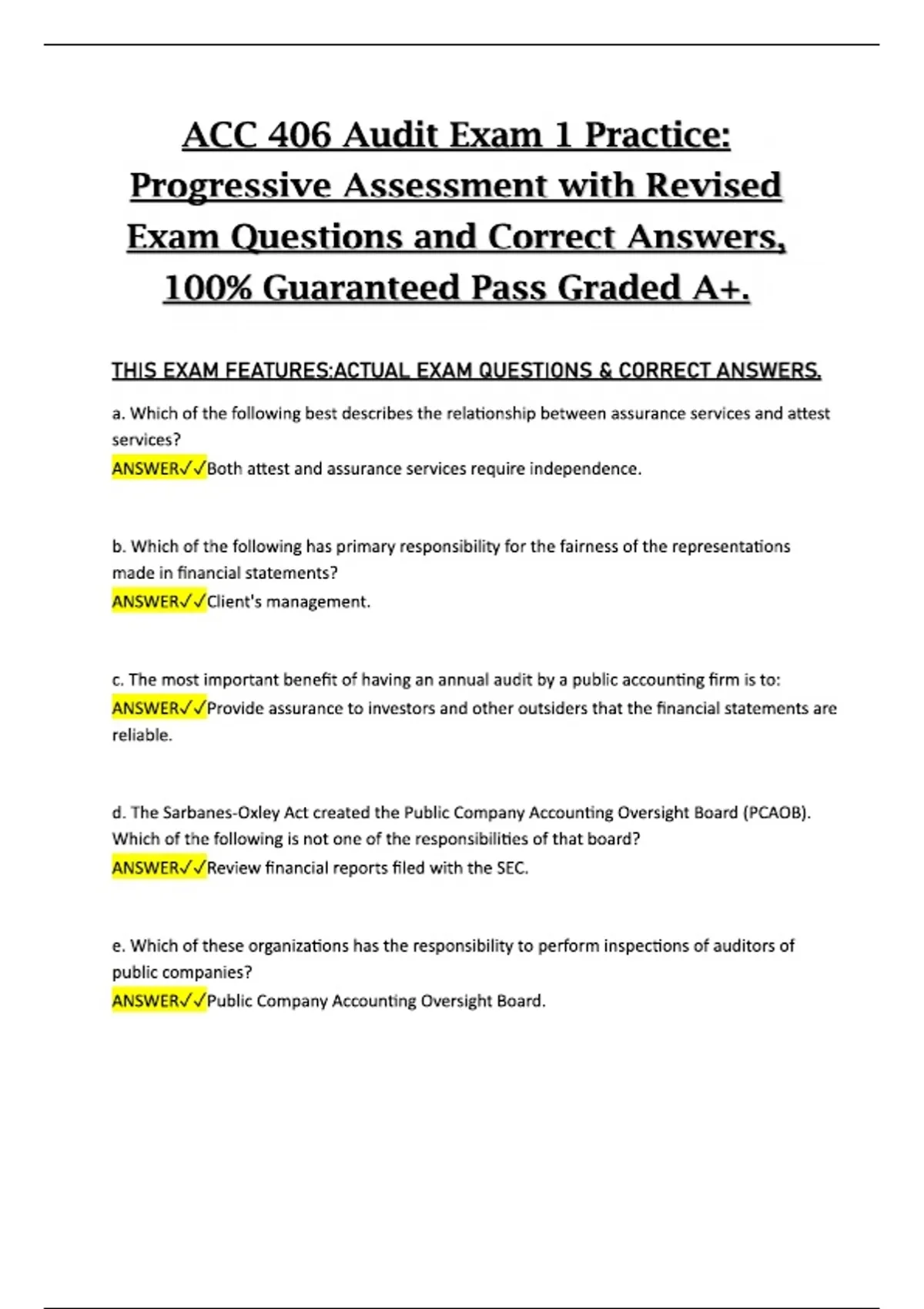 ACC 406 Audit Exam 1 Practice: Progressive Assessment with Revised Exam Questions and Correct Answers, 100% Guaranteed Pass Graded A+.

THIS EXAM FEATURES:ACTUAL EXAM QUESTIONS & CORRECT ANSWERS.

a. Which of the following best describes the relationship between assurance services and attest services?
ANSWER✓✓Both attest and assurance services require independence.

b. Which of the following has primary responsibility for the fairness of the representations made in financial statements?
ANSWER✓✓Client's management.

c. The most important benefit of having an annual audit by a public accounting firm is to:
ANSWER✓✓Provide assurance to investors and other outsiders that the financial statements are reliable.

d. The Sarbanes-Oxley Act created the Public Company Accounting Oversight Board (PCAOB). Which of the following is not one of the responsibilities of that board?
ANSWER✓✓Review financial reports filed with the SEC.

e. Which of these organizations has the responsibility to perform inspections of auditors of public companies?
ANSWER✓✓Public Company Accounting Oversight Board.